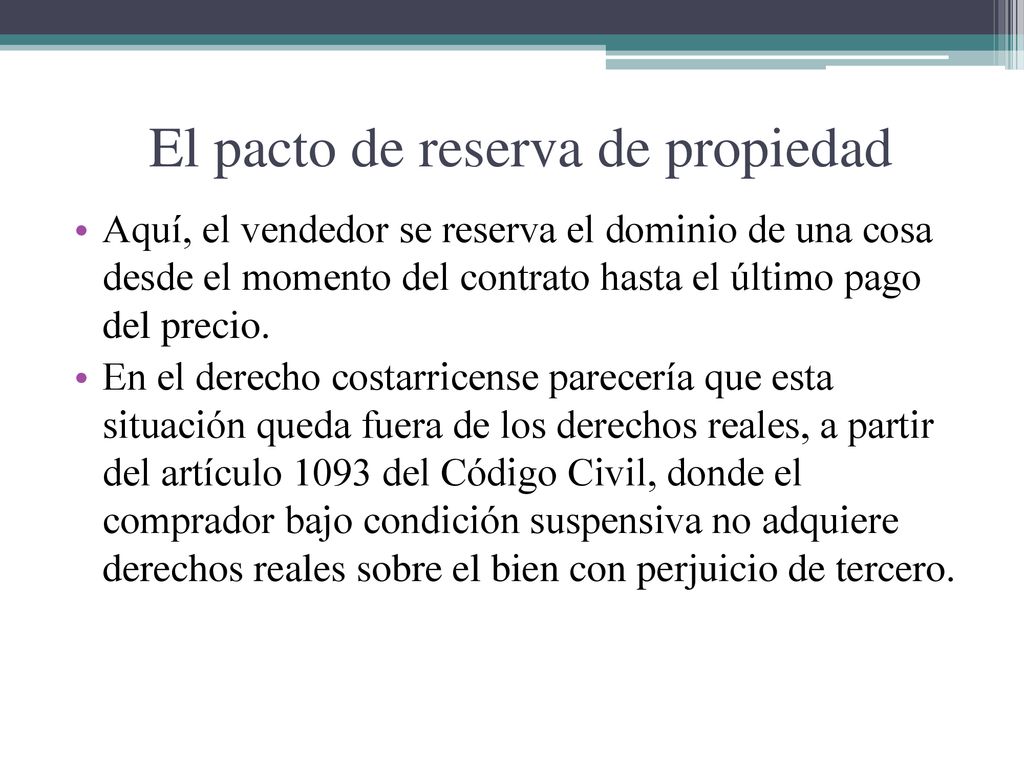 El pacto de reserva de propiedad

• Aquí, el vendedor se reserva el dominio de una cosa desde el momento del contrato hasta el último pago del precio.
• En el derecho costarricense parecería que esta situación queda fuera de los derechos reales, a partir del artículo 1093 del Código Civil, donde el comprador bajo condición suspensiva no adquiere derechos reales sobre el bien con perjuicio de tercero.